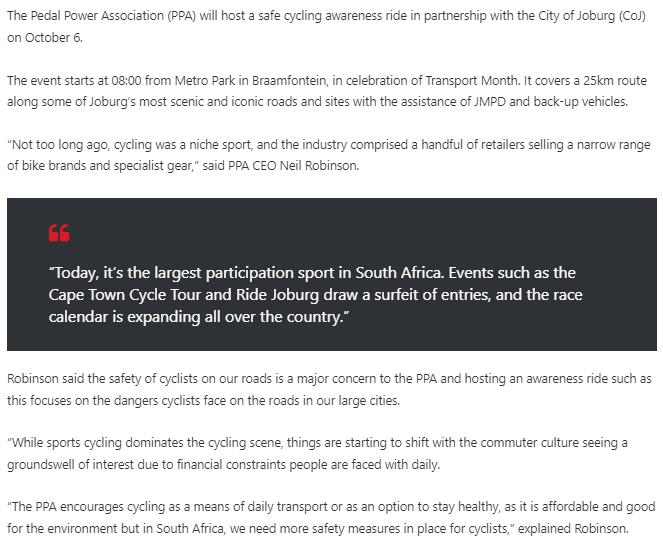 The Pedal Power Association (PPA) will host a safe cycling awareness ride in partnership with the City of Joburg (CoJ) on October 6.

The event starts at 08:00 from Metro Park in Braamfontein, in celebration of Transport Month. It covers a 25km route along some of Joburg's most scenic and iconic roads and sites with the assistance of JMPD and back-up vehicles.

"Not too long ago, cycling was a niche sport, and the industry comprised a handful of retailers selling a narrow range of bike brands and specialist gear," said PPA CEO Neil Robinson.

"Today, it's the largest participation sport in South Africa. Events such as the Cape Town Cycle Tour and Ride Joburg draw a surfeit of entries, and the race calendar is expanding all over the country."

Robinson said the safety of cyclists on our roads is a major concern to the PPA and hosting an awareness ride such as this focuses on the dangers cyclists face on the roads in our large cities.

"While sports cycling dominates the cycling scene, things are starting to shift with the commuter culture seeing a groundswell of interest due to financial constraints people are faced with daily.

"The PPA encourages cycling as a means of daily transport or as an option to stay healthy, as it is affordable and good for the environment but in South Africa, we need more safety measures in place for cyclists," explained Robinson.